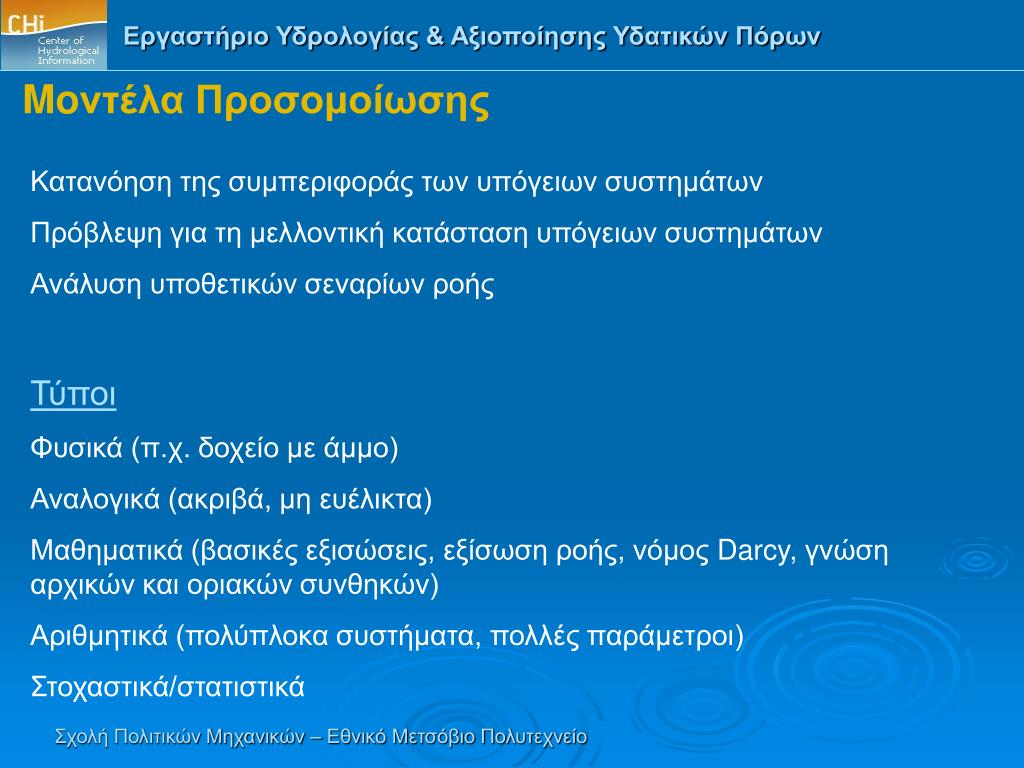 CHi
Center of Hydrological Information

Εργαστήριο Υδρολογίας & Αξιοποίησης Υδατικών Πόρων

Μοντέλα Προσομοίωσης

Κατανόηση της συμπεριφοράς των υπόγειων συστημάτων

Πρόβλεψη για τη μελλοντική κατάσταση υπόγειων συστημάτων

Ανάλυση υποθετικών σεναρίων ροής

Τύποι

Φυσικά (π.χ. δοχείο με άμμο)

Αναλογικά (ακριβά, μη ευέλικτα)

Μαθηματικά (βασικές εξισώσεις, εξίσωση ροής, νόμος Darcy, γνώση αρχικών και οριακών συνθηκών)

Αριθμητικά (πολύπλοκα συστήματα, πολλές παράμετροι)

Στοχαστικά/στατιστικά

Σχολή Πολιτικών Μηχανικών – Εθνικό Μετσόβιο Πολυτεχνείο